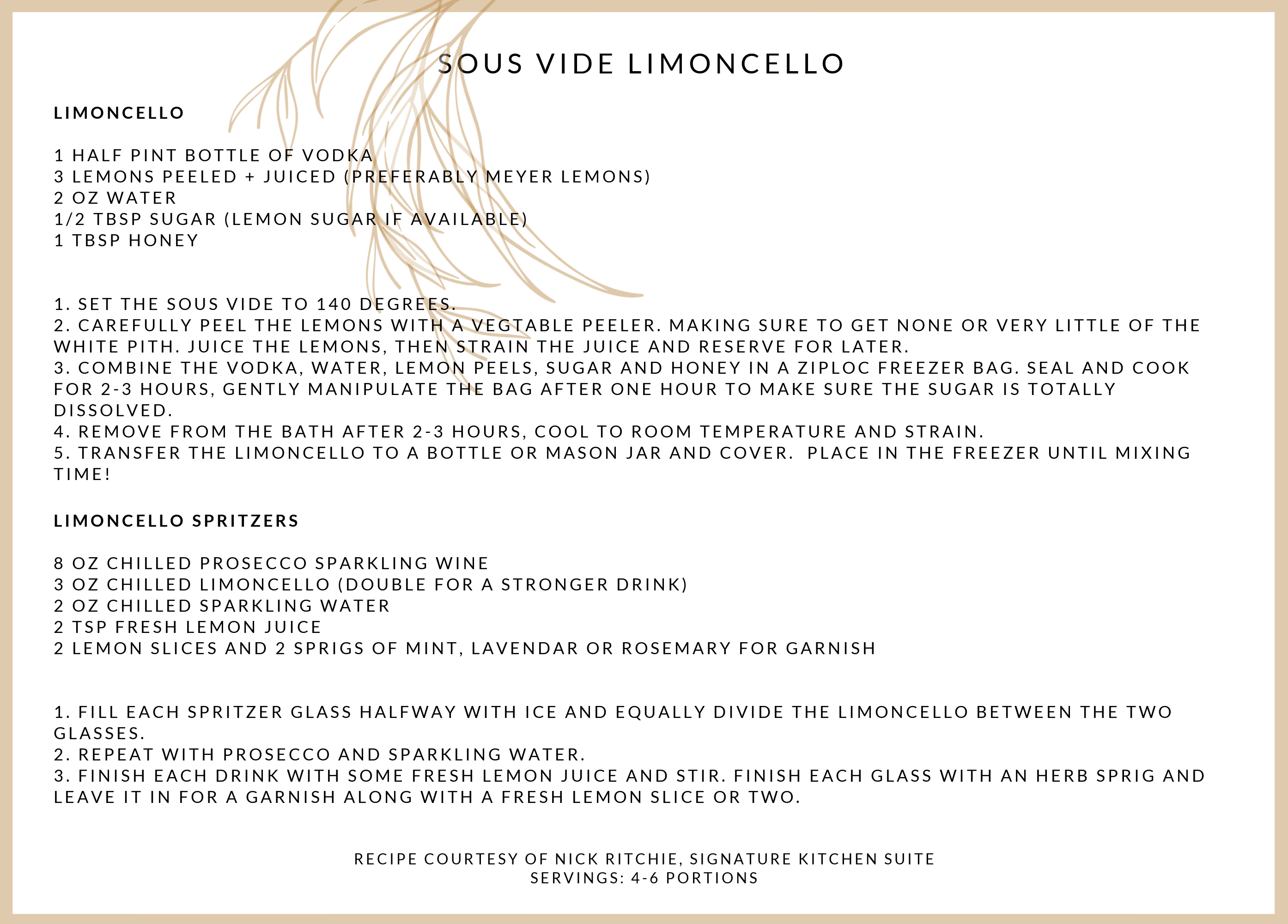 SOUS VIDE LIMONCELLO

LIMONCELLO

1 HALF PINT BOTTLE OF VODKA
3 LEMONS PEELED + JUICED (PREFERABLY MEYER LEMONS)
2 OZ WATER
1/2 TBSP SUGAR (LEMON SUGAR IF AVAILABLE)
1 TBSP HONEY

1. SET THE SOUS VIDE TO 140 DEGREES.
2. CAREFULLY PEEL THE LEMONS WITH A VEGTABLE PEELER. MAKING SURE TO GET NONE OR VERY LITTLE OF THE WHITE PITH. JUICE THE LEMONS, THEN STRAIN THE JUICE AND RESERVE FOR LATER.
3. COMBINE THE VODKA, WATER, LEMON PEELS, SUGAR AND HONEY IN A ZIPLOC FREEZER BAG. SEAL AND COOK FOR 2-3 HOURS, GENTLY MANIPULATE THE BAG AFTER ONE HOUR TO MAKE SURE THE SUGAR IS TOTALLY DISSOLVED.
4. REMOVE FROM THE BATH AFTER 2-3 HOURS, COOL TO ROOM TEMPERATURE AND STRAIN.
5. TRANSFER THE LIMONCELLO TO A BOTTLE OR MASON JAR AND COVER. PLACE IN THE FREEZER UNTIL MIXING TIME!

LIMONCELLO SPRITZERS

8 OZ CHILLED PROSECCO SPARKLING WINE
3 OZ CHILLED LIMONCELLO (DOUBLE FOR A STRONGER DRINK)
2 OZ CHILLED SPARKLING WATER
2 TSP FRESH LEMON JUICE
2 LEMON SLICES AND 2 SPRIGS OF MINT, LAVENDAR OR ROSEMARY FOR GARNISH

1. FILL EACH SPRITZER GLASS HALFWAY WITH ICE AND EQUALLY DIVIDE THE LIMONCELLO BETWEEN THE TWO GLASSES.
2. REPEAT WITH PROSECCO AND SPARKLING WATER.
3. FINISH EACH DRINK WITH SOME FRESH LEMON JUICE AND STIR. FINISH EACH GLASS WITH AN HERB SPRIG AND LEAVE IT IN FOR A GARNISH ALONG WITH A FRESH LEMON SLICE OR TWO.

RECIPE COURTESY OF NICK RITCHIE, SIGNATURE KITCHEN SUITE
SERVINGS: 4-6 PORTIONS